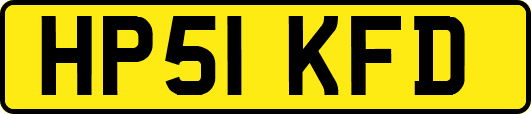 HP51 KFD